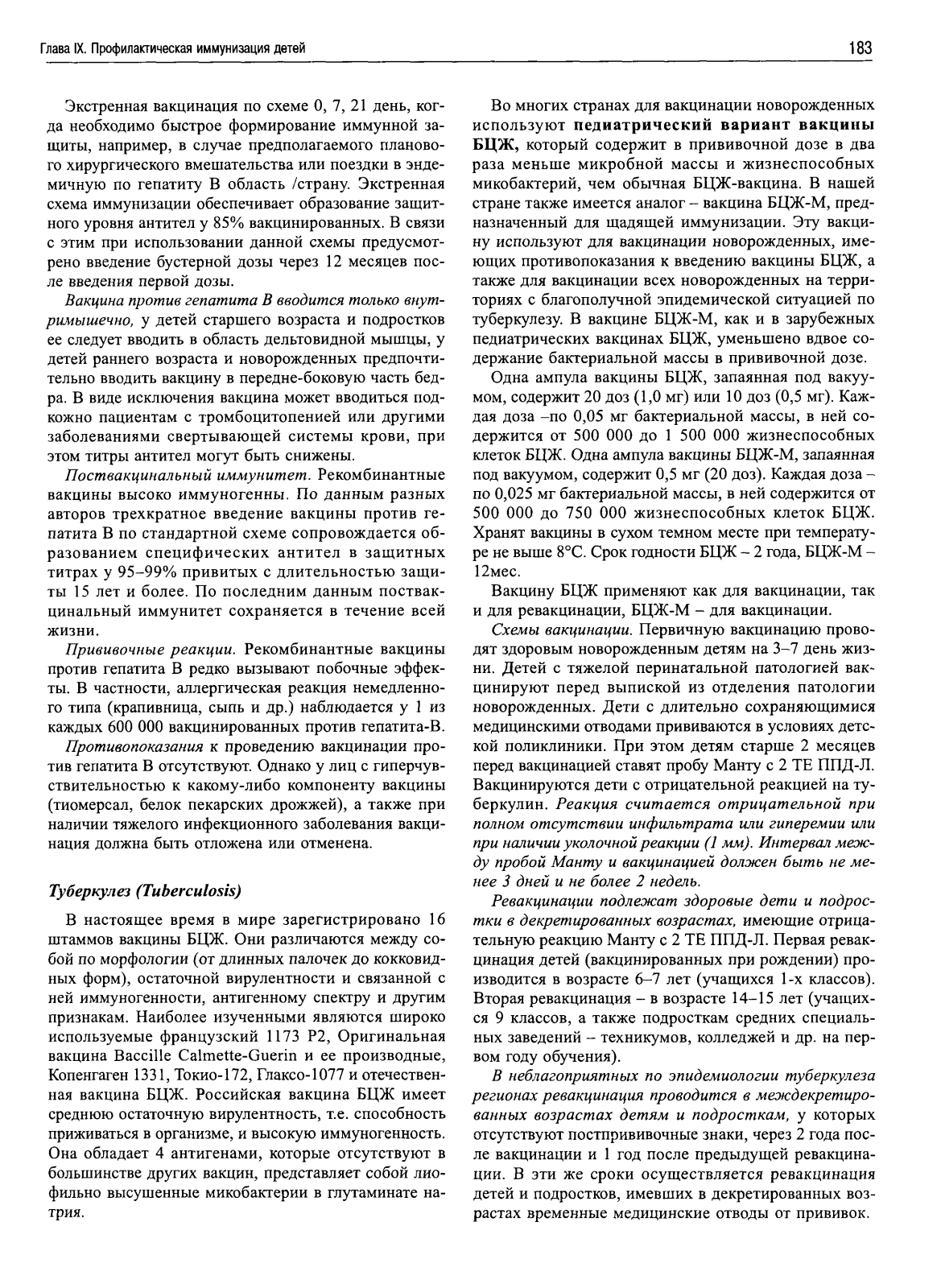 Глава IX. Профилактическая иммунизация детей

183

Экстренная вакцинация по схеме 0, 7, 21 день, когда необходимо быстрое формирование иммунной защиты, например, в случае предполагаемого планового хирургического вмешательства или поездки в эндемичную по гепатиту В область /страну. Экстренная схема иммунизации обеспечивает образование защитного уровня антител у 85% вакцинированных. В связи с этим при использовании данной схемы предусмотрено введение бустерной дозы через 12 месяцев после введения первой дозы.

Вакцина против гепатита В вводится только внутримышечно, у детей старшего возраста и подростков ее следует вводить в область дельтовидной мышцы, у детей раннего возраста и новорожденных предпочтительно вводить вакцину в передне-боковую часть бедра. В виде исключения вакцина может вводиться подкожно пациентам с тромбоцитопенией или другими заболеваниями свертывающей системы крови, при этом титры антител могут быть снижены.

Поствакцинальный иммунитет. Рекомбинантные вакцины высоко иммуногенны. По данным разных авторов трехкратное введение вакцины против гепатита В по стандартной схеме сопровождается образованием специфических антител в защитных титрах у 95–99% привитых с длительностью защиты 15 лет и более. По последним данным поствакцинальный иммунитет сохраняется в течение всей жизни.

Прививочные реакции. Рекомбинантные вакцины против гепатита В редко вызывают побочные эффекты. В частности, аллергическая реакция немедленного типа (крапивница, сыпь и др.) наблюдается у 1 из каждых 600 000 вакцинированных против гепатита-В.

Противопоказания к проведению вакцинации против гепатита В отсутствуют. Однако у лиц с гиперчувствительностью к какому-либо компоненту вакцины (тиомерсал, белок пекарских дрожжей), а также при наличии тяжелого инфекционного заболевания вакцинация должна быть отложена или отменена.

Туберкулез (Tuberculosis)

В настоящее время в мире зарегистрировано 16 штаммов вакцины БЦЖ. Они различаются между собой по морфологии (от длинных палочек до кокковидных форм), остаточной вирулентности и связанной с ней иммуногенности, антигенному спектру и другим признакам. Наиболее изученными являются широко используемые французский 1173 Р2, Оригинальная вакцина Baccille Calmette-Guerin и ее производные, Копенгаген 1331, Токио-172, Глаксо-1077 и отечественная вакцина БЦЖ. Российская вакцина БЦЖ имеет среднюю остаточную вирулентность, т.е. способность приживаться в организме, и высокую иммуногенность. Она обладает 4 антигенами, которые отсутствуют в большинстве других вакцин, представляет собой лиофильно высушенные микобактерии в глутаминате натрия.

Во многих странах для вакцинации новорожденных используют педиатрический вариант вакцины БЦЖ, который содержит в прививочной дозе в два раза меньше микробной массы и жизнеспособных микобактерий, чем обычная БЦЖ-вакцина. В нашей стране также имеется аналог – вакцина БЦЖ-М, предназначенный для щадящей иммунизации. Эту вакцину используют для вакцинации новорожденных, имеющих противопоказания к введению вакцины БЦЖ, а также для вакцинации всех новорожденных на территориях с благополучной эпидемической ситуацией по туберкулезу. В вакцине БЦЖ-М, как и в зарубежных педиатрических вакцинах БЦЖ, уменьшено вдвое содержание бактериальной массы в прививочной дозе.

Одна ампула вакцины БЦЖ, запаянная под вакуумом, содержит 20 доз (1,0 мг) или 10 доз (0,5 мг). Каждая доза –по 0,05 мг бактериальной массы, в ней содержится от 500 000 до 1 500 000 жизнеспособных клеток БЦЖ. Одна ампула вакцины БЦЖ-М, запаянная под вакуумом, содержит 0,5 мг (20 доз). Каждая доза – по 0,025 мг бактериальной массы, в ней содержится от 500 000 до 750 000 жизнеспособных клеток БЦЖ. Хранят вакцины в сухом темном месте при температуре не выше 8°С. Срок годности БЦЖ – 2 года, БЦЖ-М – 12мес.

Вакцину БЦЖ применяют как для вакцинации, так и для ревакцинации, БЦЖ-М – для вакцинации.

Схемы вакцинации. Первичную вакцинацию проводят здоровым новорожденным детям на 3–7 день жизни. Детей с тяжелой перинатальной патологией вакцинируют перед выпиской из отделения патологии новорожденных. Дети с длительно сохраняющимися медицинскими отводами прививаются в условиях детской поликлиники. При этом детям старше 2 месяцев перед вакцинацией ставят пробу Манту с 2 ТЕ ППД-Л. Вакцинируются дети с отрицательной реакцией на туберкулин. Реакция считается отрицательной при полном отсутствии инфильтрата или гиперемии или при наличии уколочной реакции (1 мм). Интервал между пробой Манту и вакцинацией должен быть не менее 3 дней и не более 2 недель.

Ревакцинации подлежат здоровые дети и подростки в декретированных возрастах, имеющие отрицательную реакцию Манту с 2 ТЕ ППД-Л. Первая ревакцинация детей (вакцинированных при рождении) производится в возрасте 6–7 лет (учащихся 1-х классов). Вторая ревакцинация – в возрасте 14–15 лет (учащихся 9 классов, а также подросткам средних специальных заведений – техникумов, колледжей и др. на первом году обучения).

В неблагоприятных по эпидемиологии туберкулеза регионах ревакцинация проводится в междекретированных возрастах детям и подросткам, у которых отсутствуют постпрививочные знаки, через 2 года после вакцинации и 1 год после предыдущей ревакцинации. В эти же сроки осуществляется ревакцинация детей и подростков, имевших в декретированных возрастах временные медицинские отводы от прививок.